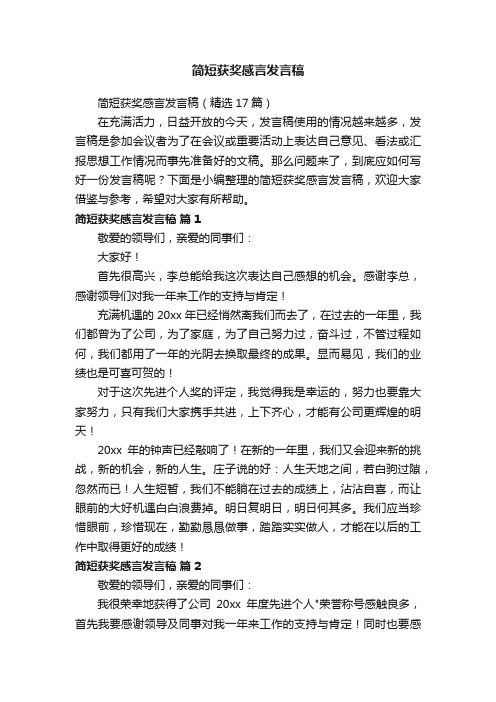 简短获奖感言发言稿

简短获奖感言发言稿（精选 17 篇）

在充满活力，日益开放的今天，发言稿使用的情况越来越多，发言稿是参加会议者为了在会议或重要活动上表达自己意见、看法或汇报思想工作情况而事先准备好的文稿。那么问题来了，到底应如何写好一份发言稿呢？下面是小编整理的简短获奖感言发言稿，欢迎大家借鉴与参考，希望对大家有所帮助。

简短获奖感言发言稿 篇 1

敬爱的领导们，亲爱的同事们：

大家好！

首先很高兴，李总能给我这次表达自己感想的机会。感谢李总，感谢领导们对我一年来工作的支持与肯定！

充满机遇的 20xx 年已经悄然离我们而去了，在过去的一年里，我们都曾为了公司，为了家庭，为了自己努力过，奋斗过，不管过程如何，我们都用了一年的光阴去换取最终的成果。显而易见，我们的业绩也是可喜可贺的！

对于这次先进个人奖的评定，我觉得我是幸运的，努力也要靠大家努力，只有我们大家携手共进，上下齐心，才能有公司更辉煌的明天！

20xx 年的钟声已经敲响了！在新的一年里，我们又会迎来新的挑战，新的机会，新的人生。庄子说的好：人生天地之间，若白驹过隙，忽然而已！人生短暂，我们不能躺在过去的成绩上，沾沾自喜，而让眼前的大好机遇白白浪费掉。明日复明日，明日何其多。我们应当珍惜眼前，珍惜现在，勤勤恳恳做事，踏踏实实做人，才能在以后的工作中取得更好的成绩！

简短获奖感言发言稿 篇 2

敬爱的领导们，亲爱的同事们：

我很荣幸地获得了公司 20xx 年度先进个人"荣誉称号感触良多，首先我要感谢领导及同事对我一年来工作的支持与肯定！同时也要感